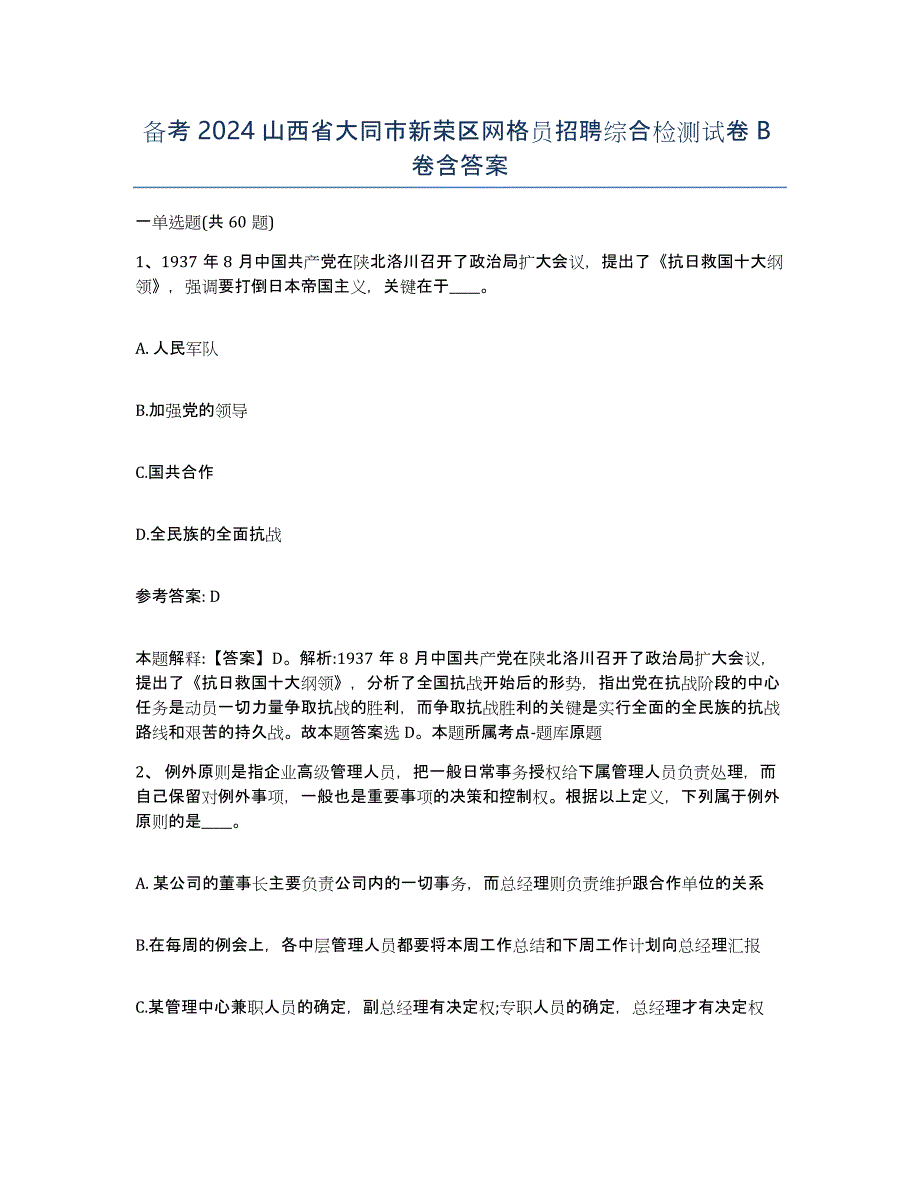 备考 2024 山西省大同市新荣区网格员招聘综合检测试卷 B 卷含答案

一单选题(共 60 题)

1、1937 年 8 月中国共产党在陕北洛川召开了政治局扩大会议，提出了《抗日救国十大纲领》，强调要打倒日本帝国主义，关键在于____。

A. 人民军队

B.加强党的领导

C.国共合作

D.全民族的全面抗战

参考答案: D

本题解释:【答案】D。解析:1937 年 8 月中国共产党在陕北洛川召开了政治局扩大会议，提出了《抗日救国十大纲领》，分析了全国抗战开始后的形势，指出党在抗战阶段的中心任务是动员一切力量争取抗战的胜利，而争取抗战胜利的关键是实行全面的全民族的抗战路线和艰苦的持久战。故本题答案选 D。本题所属考点-题库原题

2、 例外原则是指企业高级管理人员，把一般日常事务授权给下属管理人员负责处理，而自己保留对例外事项，一般也是重要事项的决策和控制权。根据以上定义，下列属于例外原则的是____。

A. 某公司的董事长主要负责公司内的一切事务，而总经理则负责维护跟合作单位的关系

B.在每周的例会上，各中层管理人员都要将本周工作总结和下周工作计划向总经理汇报

C.某管理中心兼职人员的确定，副总经理有决定权;专职人员的确定，总经理才有决定权